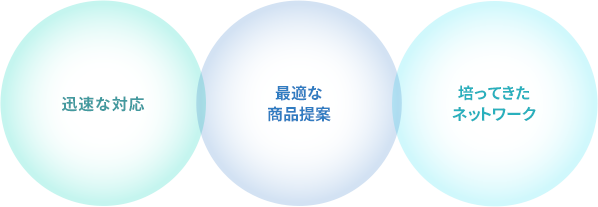 迅速な対応

最適な
商品提案

培ってきた
ネットワーク